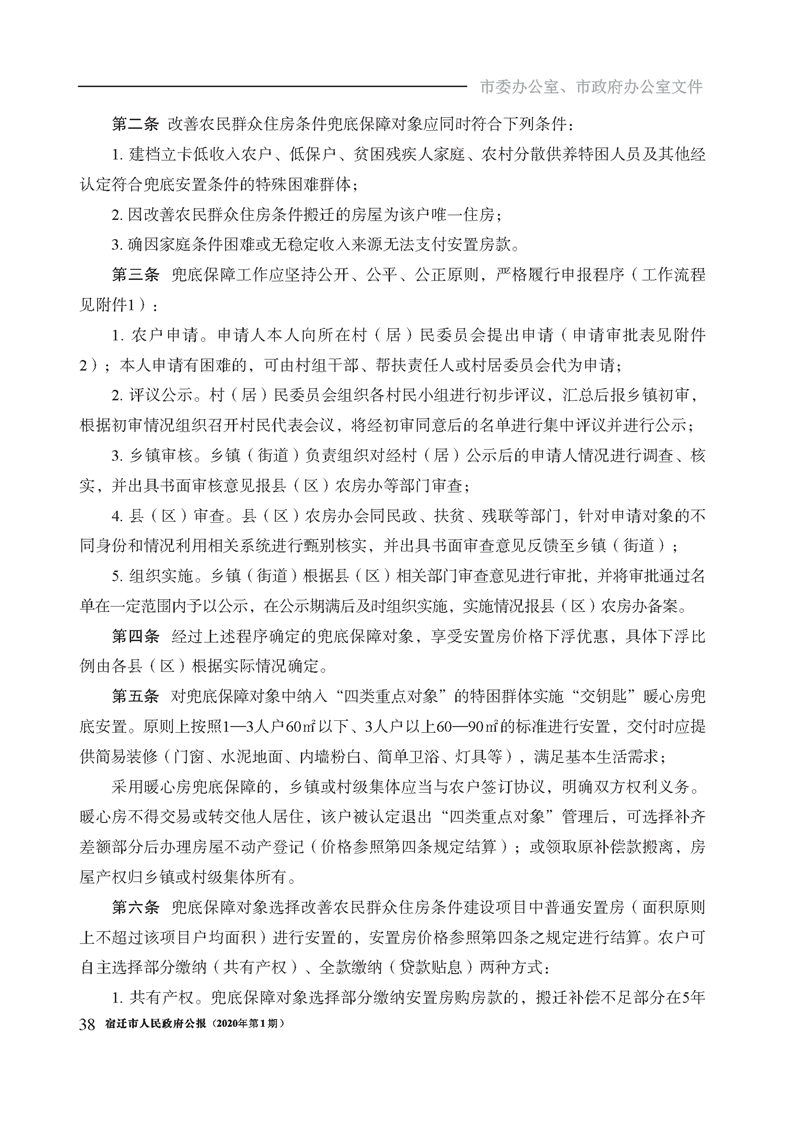 市委办公室、市政府办公室文件

第二条 改善农民群众住房条件兜底保障对象应同时符合下列条件：

1. 建档立卡低收入农户、低保户、贫困残疾人家庭、农村分散供养特困人员及其他经认定符合兜底安置条件的特殊困难群体；

2. 因改善农民群众住房条件搬迁的房屋为该户唯一住房；

3. 确因家庭条件困难或无稳定收入来源无法支付安置房款。

第三条 兜底保障工作应坚持公开、公平、公正原则，严格履行申报程序（工作流程见附件1）：

1. 农户申请。申请人本人向所在村（居）民委员会提出申请（申请审批表见附件2）；本人申请有困难的，可由村组干部、帮扶责任人或村居委员会代为申请；

2. 评议公示。村（居）民委员会组织各村民小组进行初步评议，汇总后报乡镇初审，根据初审情况组织召开村民代表会议，将经初审同意后的名单进行集中评议并进行公示；

3. 乡镇审核。乡镇（街道）负责组织对经村（居）公示后的申请人情况进行调查、核实，并出具书面审核意见报县（区）农房办等部门审查；

4. 县（区）审查。县（区）农房办会同民政、扶贫、残联等部门，针对申请对象的不同身份和情况利用相关系统进行甄别核实，并出具书面审查意见反馈至乡镇（街道）；

5. 组织实施。乡镇（街道）根据县（区）相关部门审查意见进行审批，并将审批通过名单在一定范围内予以公示，在公示期满后及时组织实施，实施情况报县（区）农房办备案。

第四条 经过上述程序确定的兜底保障对象，享受安置房价格下浮优惠，具体下浮比例由各县（区）根据实际情况确定。

第五条 对兜底保障对象中纳入“四类重点对象”的特困群体实施“交钥匙”暖心房兜底安置。原则上按照1—3人户60㎡以下、3人户以上60—90㎡的标准进行安置，交付时应提供简易装修（门窗、水泥地面、内墙粉白、简单卫浴、灯具等），满足基本生活需求；

采用暖心房兜底保障的，乡镇或村级集体应当与农户签订协议，明确双方权利义务。暖心房不得交易或转交他人居住，该户被认定退出“四类重点对象”管理后，可选择补齐差额部分后办理房屋不动产登记（价格参照第四条规定结算）；或领取原补偿款搬离，房屋产权归乡镇或村级集体所有。

第六条 兜底保障对象选择改善农民群众住房条件建设项目中普通安置房（面积原则上不超过该项目户均面积）进行安置的，安置房价格参照第四条之规定进行结算。农户可自主选择部分缴纳（共有产权）、全款缴纳（贷款贴息）两种方式：

1. 共有产权。兜底保障对象选择部分缴纳安置房购房款的，搬迁补偿不足部分在5年

38 宿迁市人民政府公报（2020年第1期）